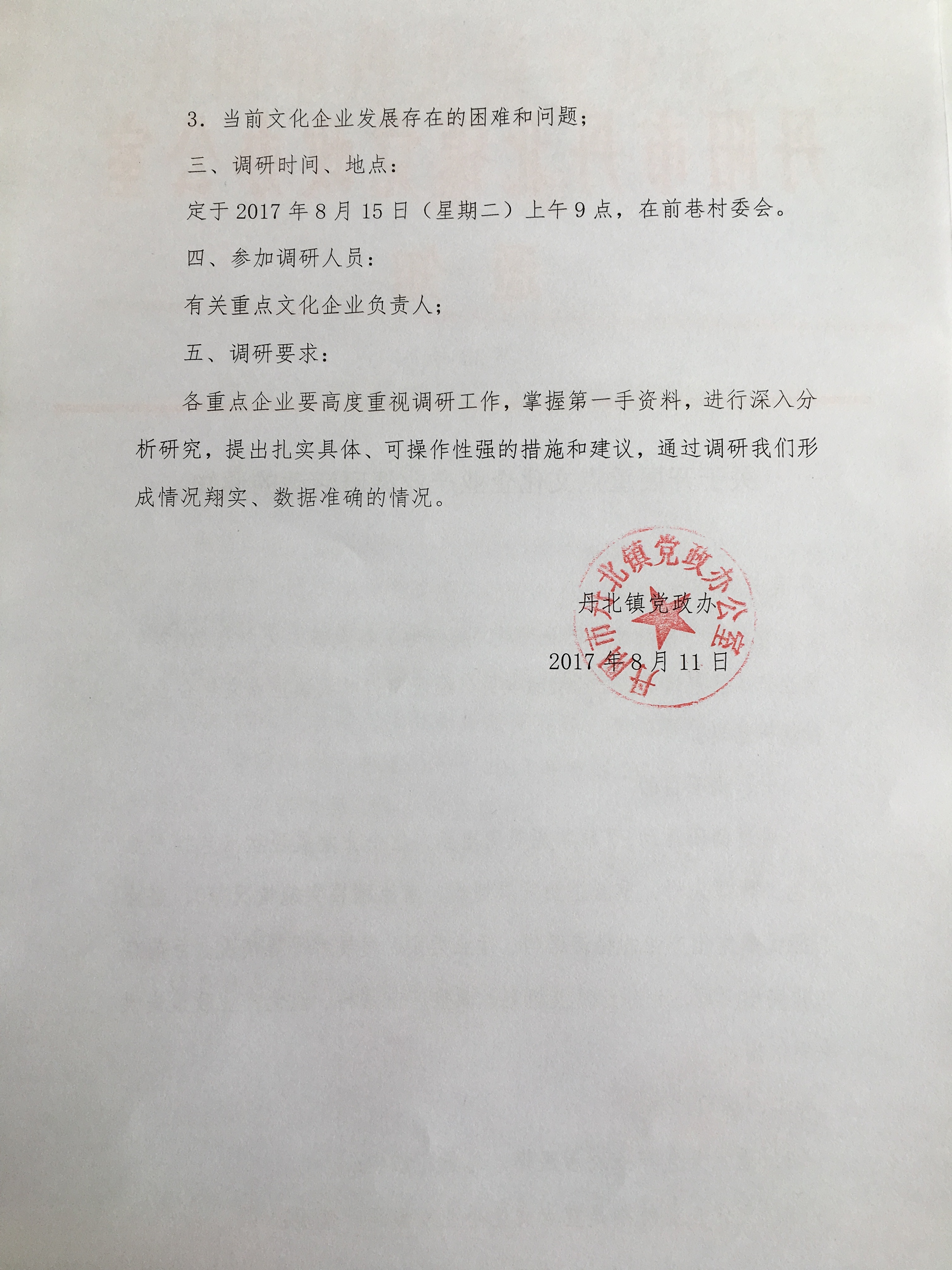 3. 当前文化企业发展存在的困难和问题；

三、调研时间、地点：

定于 2017 年 8 月 15 日（星期二）上午 9 点，在前巷村委会。

四、参加调研人员：

有关重点文化企业负责人；

五、调研要求：

各重点企业要高度重视调研工作，掌握第一手资料，进行深入分析研究，提出扎实具体、可操作性强的措施和建议，通过调研我们形成情况翔实、数据准确的情况。

丹阳市丹北镇党政办公室

丹北镇党政办

2017 年 8 月 11 日